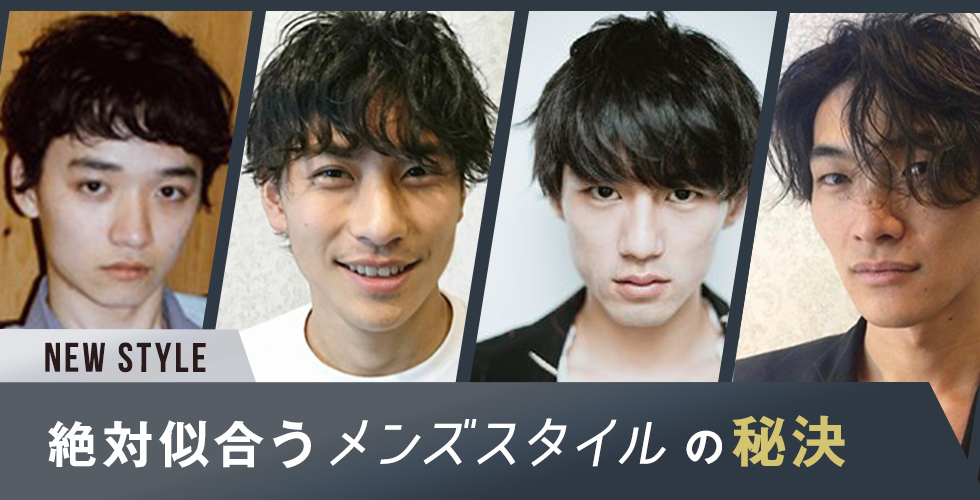 NEW STYLE

絶対似合うメンズスタイルの秘訣